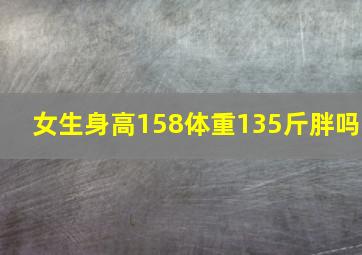 女生身高158体重135斤胖吗